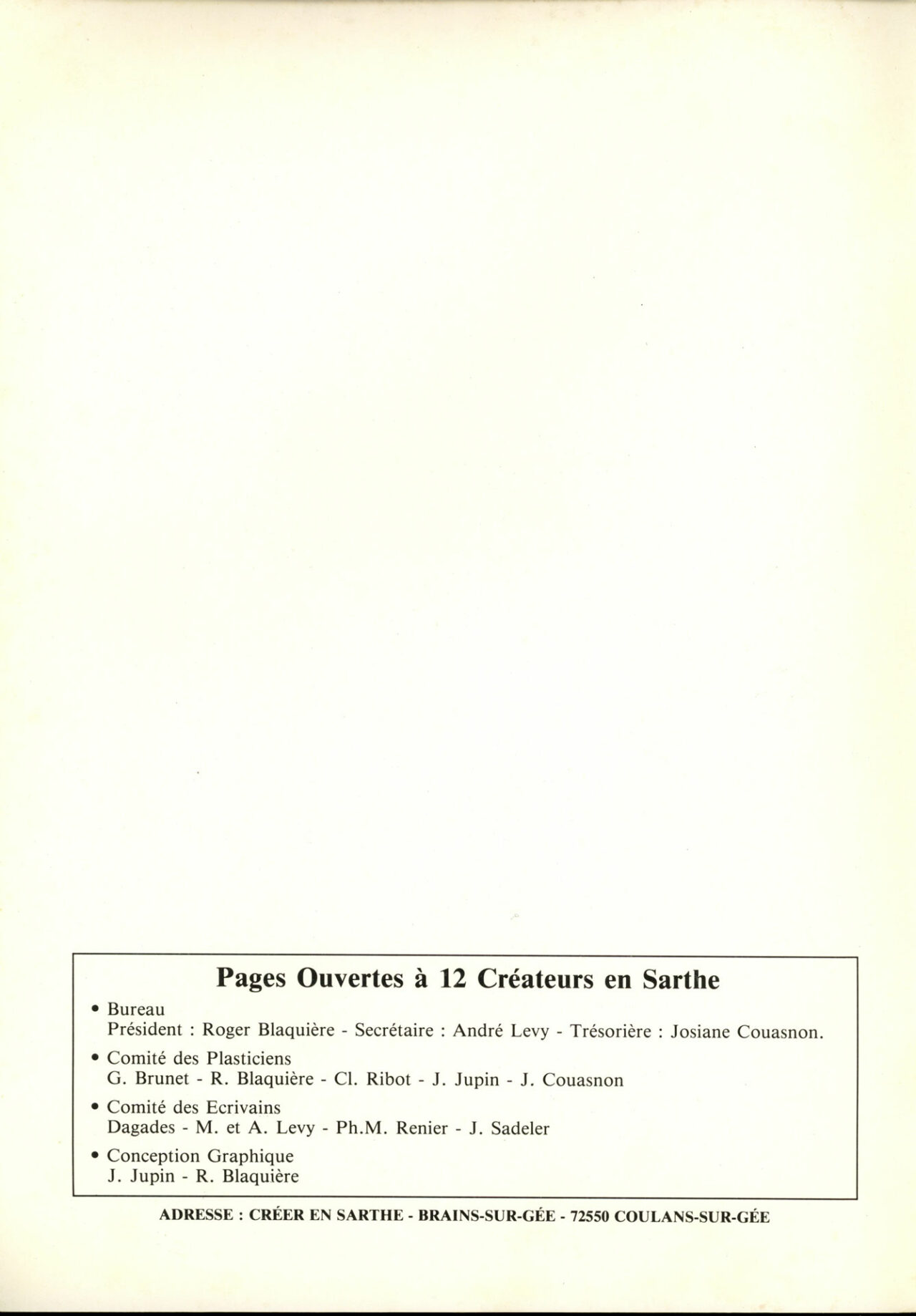 Pages Ouvertes à 12 Créateurs en Sarthe

• Bureau
Président : Roger Blaquière - Secrétaire : André Levy - Trésorière : Josiane Couasnon.

• Comité des Plasticiens
G. Brunet - R. Blaquière - Cl. Ribot - J. Jupin - J. Couasnon

• Comité des Ecrivains
Dagades - M. et A. Levy - Ph.M. Renier - J. Sadeler

• Conception Graphique
J. Jupin - R. Blaquière

ADRESSE : CRÉER EN SARTHE - BRAINS-SUR-GÉE - 72550 COULANS-SUR-GÉE